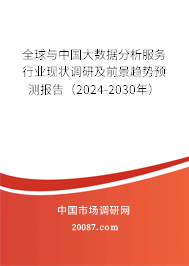 全球与中国大数据分析服务行业现状调研及前景趋势预测报告（2024-2030年）

中国市场调研网

20087.com